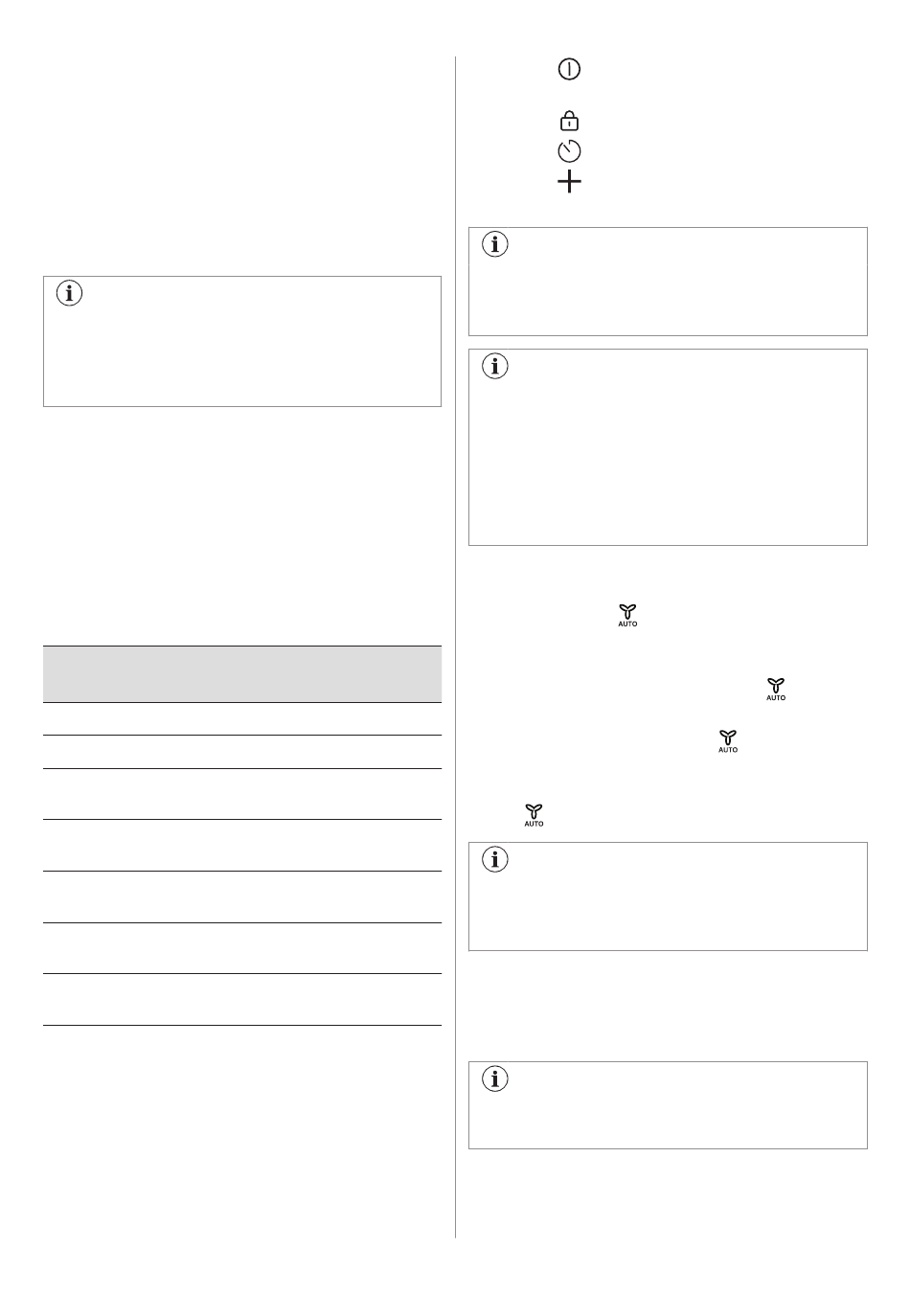 AUTO

AUTO

AUTO

AUTO